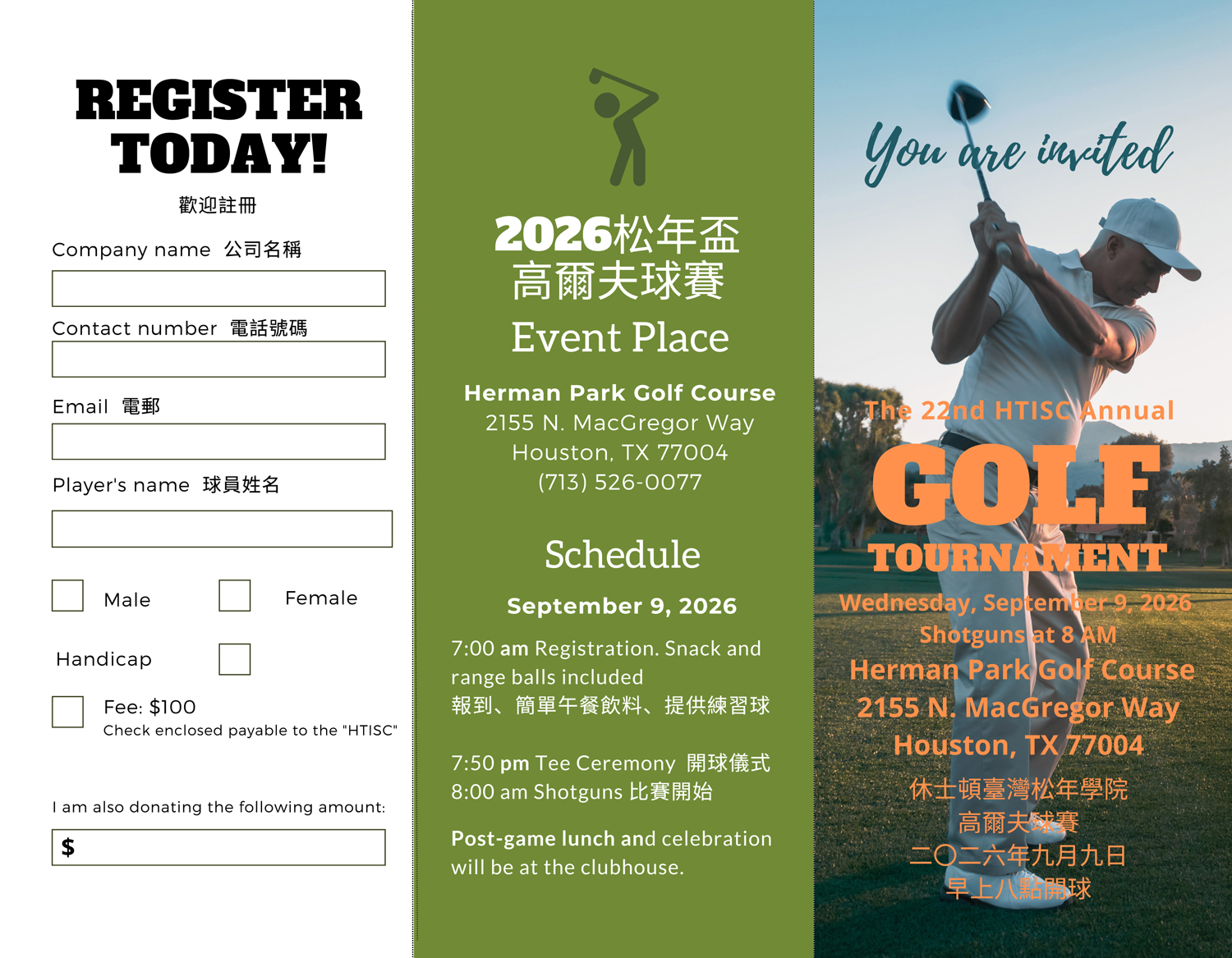 REGISTER TODAY!
歡迎註冊

Company name 公司名稱

Contact number 電話號碼

Email 電郵

Player's name 球員姓名

Male

Female

Handicap

Fee: $100
Check enclosed payable to the "HTISC"

I am also donating the following amount:

$

2026松年盃
高爾夫球賽
Event Place

Herman Park Golf Course
2155 N. MacGregor Way
Houston, TX 77004
(713) 526-0077

Schedule

September 9, 2026

7:00 am Registration. Snack and range balls included
報到、簡單午餐飲料、提供練習球

7:50 pm Tee Ceremony 開球儀式
8:00 am Shotguns 比賽開始

Post-game lunch and celebration will be at the clubhouse.

You are invited

The 22nd HTISC Annual
GOLF
TOURNAMENT
Wednesday, September 9, 2026
Shotguns at 8 AM
Herman Park Golf Course
2155 N. MacGregor Way
Houston, TX 77004
休士頓臺灣松年學院
高爾夫球賽
二〇二六年九月九日
早上八點開球